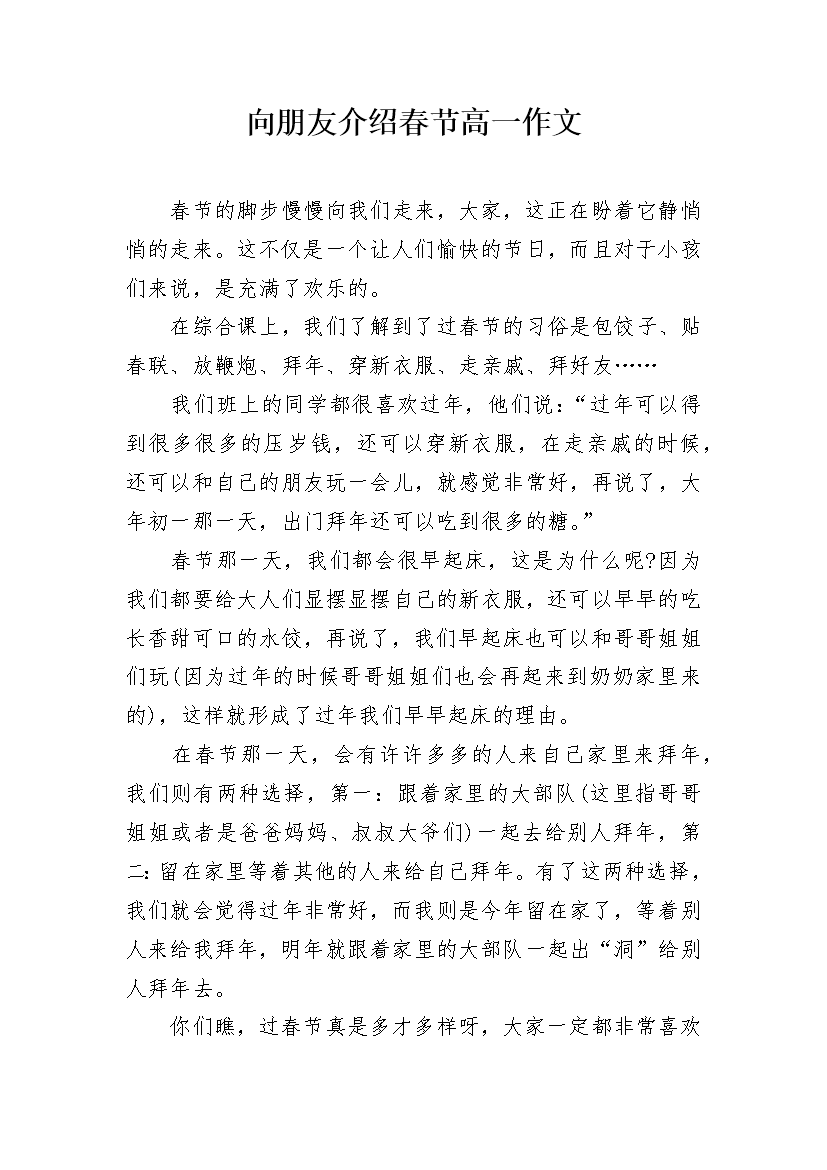 向朋友介绍春节高一作文

春节的脚步慢慢向我们走来，大家，这正在盼着它静悄悄的走来。这不仅是一个让人们愉快的节日，而且对于小孩们来说，是充满了欢乐的。

在综合课上，我们了解到了过春节的习俗是包饺子、贴春联、放鞭炮、拜年、穿新衣服、走亲戚、拜好友……

我们班上的同学都很喜欢过年，他们说：“过年可以得到很多很多的压岁钱，还可以穿新衣服，在走亲戚的时候，还可以和自己的朋友玩一会儿，就感觉非常好，再说了，大年初一那一天，出门拜年还可以吃到很多的糖。”

春节那一天，我们都会很早起床，这是为什么呢?因为我们都要给大人们显摆显摆自己的新衣服，还可以早早的吃长香甜可口的水饺，再说了，我们早起床也可以和哥哥姐姐们玩(因为过年的时候哥哥姐姐们也会再起来到奶奶家里来的)，这样就形成了过年我们早早起床的理由。

在春节那一天，会有许许多多的人来自己家里来拜年，我们则有两种选择，第一：跟着家里的大部队(这里指哥哥姐姐或者是爸爸妈妈、叔叔大爷们)一起去给别人拜年，第二:留在家里等着其他的人来给自己拜年。有了这两种选择，我们就会觉得过年非常好，而我则是今年留在家了，等着别人来给我拜年，明年就跟着家里的大部队一起出“洞”给别人拜年去。

你们瞧，过春节真是多才多样呀，大家一定都非常喜欢